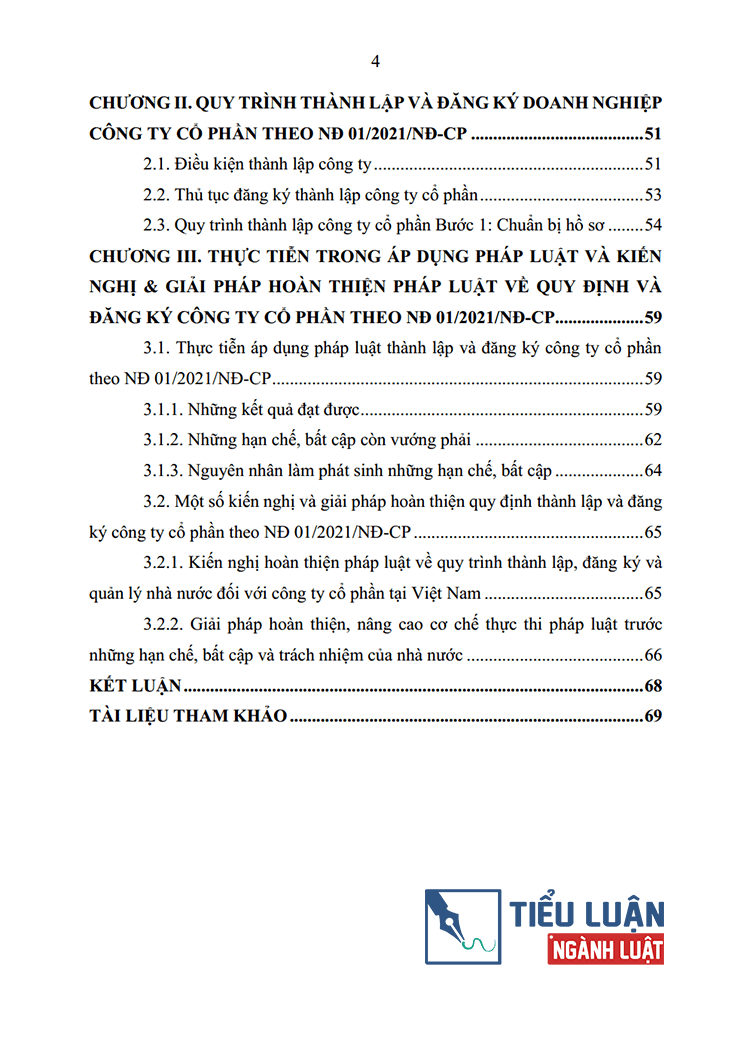 4

CHƯƠNG II. QUY TRÌNH THÀNH LẬP VÀ ĐĂNG KÝ DOANH NGHIỆP CÔNG TY CỔ PHẦN THEO NĐ 01/2021/NĐ-CP 51

2.1. Điều kiện thành lập công ty 51

2.2. Thủ tục đăng ký thành lập công ty cổ phần 53

2.3. Quy trình thành lập công ty cổ phần Bước 1: Chuẩn bị hồ sơ 54

CHƯƠNG III. THỰC TIỄN TRONG ÁP DỤNG PHÁP LUẬT VÀ KIẾN NGHỊ & GIẢI PHÁP HOÀN THIỆN PHÁP LUẬT VỀ QUY ĐỊNH VÀ ĐĂNG KÝ CÔNG TY CỔ PHẦN THEO NĐ 01/2021/NĐ-CP 59

3.1. Thực tiễn áp dụng pháp luật thành lập và đăng ký công ty cổ phần theo NĐ 01/2021/NĐ-CP 59

3.1.1. Những kết quả đạt được 59

3.1.2. Những hạn chế, bất cập còn vướng phải 62

3.1.3. Nguyên nhân làm phát sinh những hạn chế, bất cập 64

3.2. Một số kiến nghị và giải pháp hoàn thiện quy định thành lập và đăng ký công ty cổ phần theo NĐ 01/2021/NĐ-CP 65

3.2.1. Kiến nghị hoàn thiện pháp luật về quy trình thành lập, đăng ký và quản lý nhà nước đối với công ty cổ phần tại Việt Nam 65

3.2.2. Giải pháp hoàn thiện, nâng cao cơ chế thực thi pháp luật trước những hạn chế, bất cập và trách nhiệm của nhà nước 66

KẾT LUẬN 68

TÀI LIỆU THAM KHẢO 69

TIỂU LUẬN
NGÀNH LUẬT